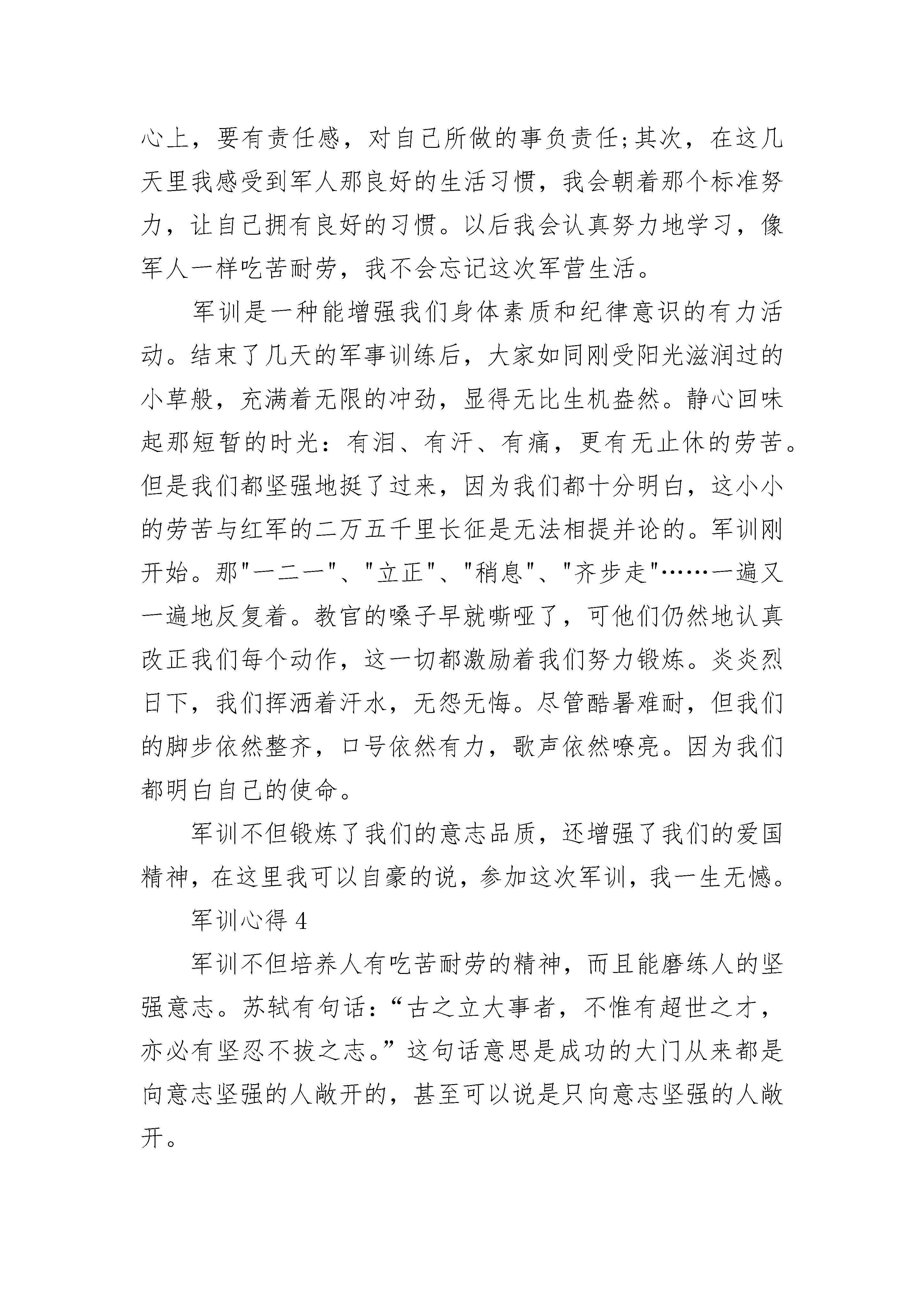 心上，要有责任感，对自己所做的事负责任;其次，在这几天里我感受到军人那良好的生活习惯，我会朝着那个标准努力，让自己拥有良好的习惯。以后我会认真努力地学习，像军人一样吃苦耐劳，我不会忘记这次军营生活。

军训是一种能增强我们身体素质和纪律意识的有力活动。结束了几天的军事训练后，大家如同刚受阳光滋润过的小草般，充满着无限的冲劲，显得无比生机盎然。静心回味起那短暂的时光：有泪、有汗、有痛，更有无止休的劳苦。但是我们都坚强地挺了过来，因为我们都十分明白，这小小的劳苦与红军的二万五千里长征是无法相提并论的。军训刚开始。那"一二一"、"立正"、"稍息"、"齐步走"……一遍又一遍地反复着。教官的嗓子早就嘶哑了，可他们仍然地认真改正我们每个动作，这一切都激励着我们努力锻炼。炎炎烈日下，我们挥洒着汗水，无怨无悔。尽管酷暑难耐，但我们的脚步依然整齐，口号依然有力，歌声依然嘹亮。因为我们都明白自己的使命。

军训不但锻炼了我们的意志品质，还增强了我们的爱国精神，在这里我可以自豪的说，参加这次军训，我一生无憾。

军训心得 4

军训不但培养人有吃苦耐劳的精神，而且能磨练人的坚强意志。苏轼有句话：“古之立大事者，不惟有超世之才，亦必有坚忍不拔之志。”这句话意思是成功的大门从来都是向意志坚强的人敞开的，甚至可以说是只向意志坚强的人敞开。